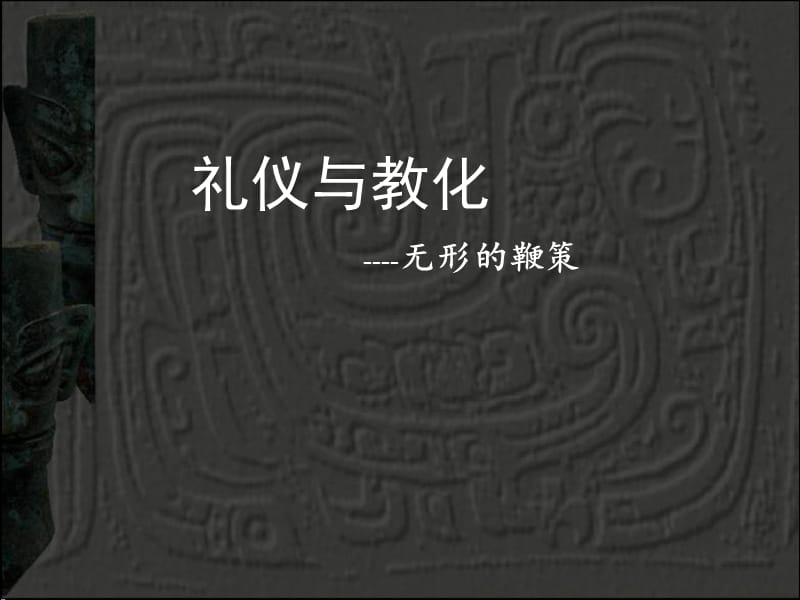 礼仪与教化

----无形的鞭策